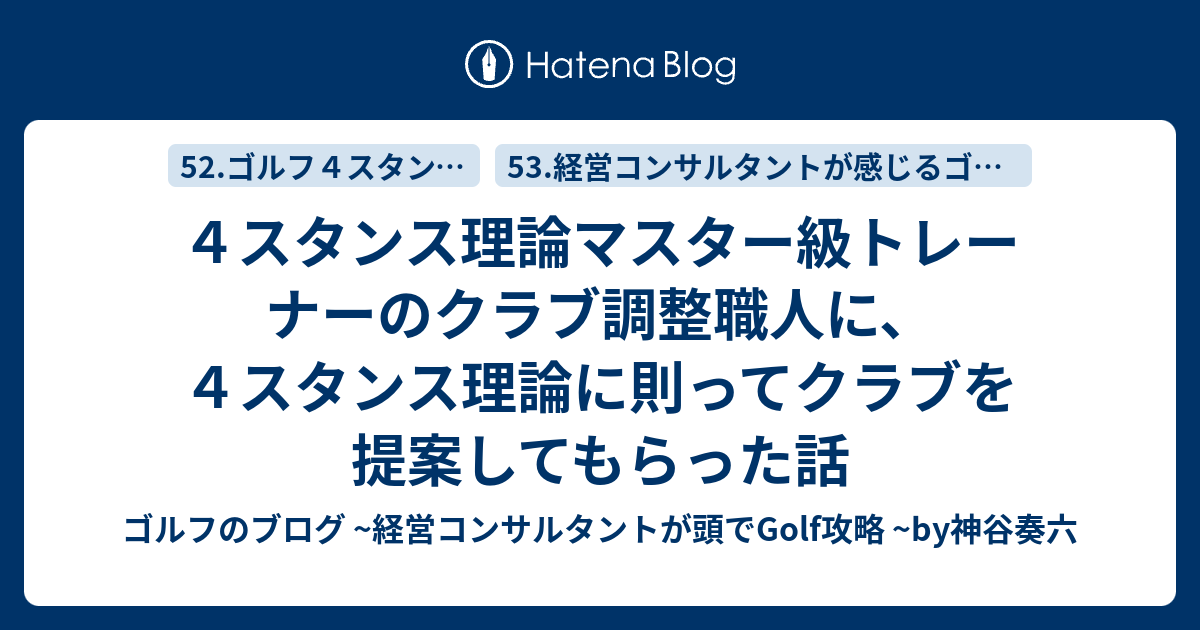 Hatena Blog

52.ゴルフ４スタン…

53.経営コンサルタントが感じるゴ…

４スタンス理論マスター級トレーナーのクラブ調整職人に、４スタンス理論に則ってクラブを提案してもらった話

ゴルフのブログ ~経営コンサルタントが頭でGolf攻略 ~by神谷奏六